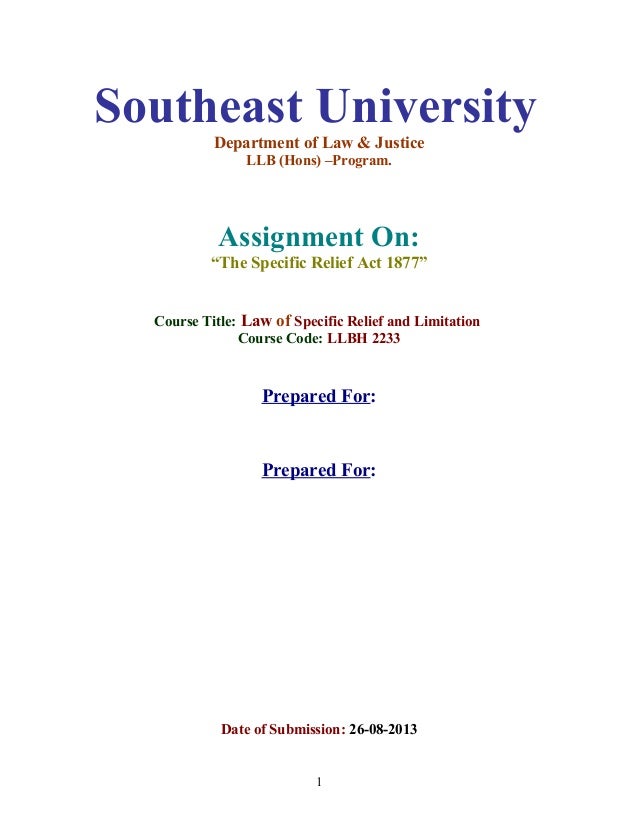 Southeast University

Department of Law & Justice
LLB (Hons) –Program.

Assignment On:
“The Specific Relief Act 1877”

Course Title: Law of Specific Relief and Limitation
Course Code: LLBH 2233

Prepared For:

Prepared For:

Date of Submission: 26-08-2013

1